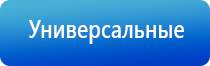 Универсальные